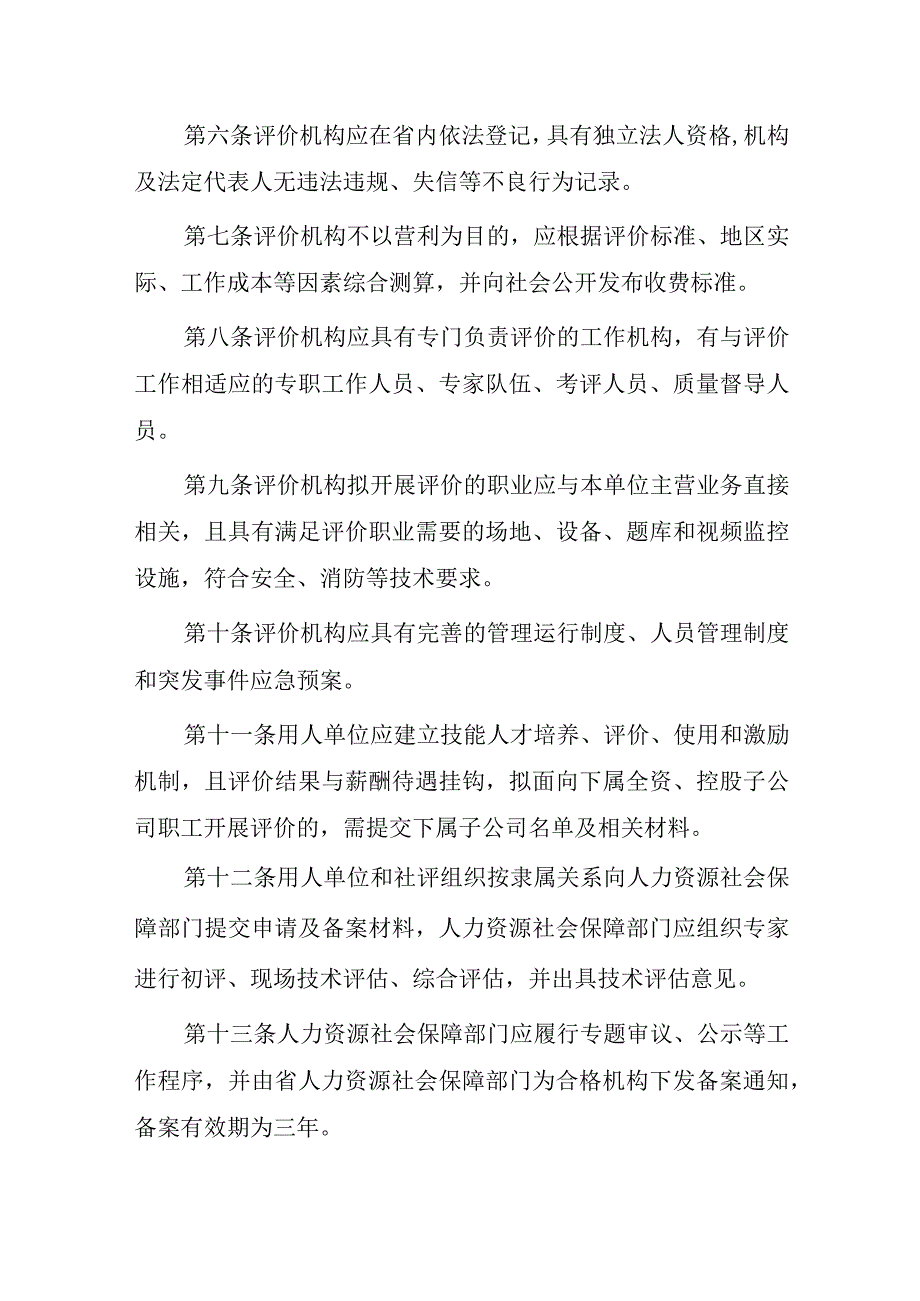 第六条评价机构应在省内依法登记，具有独立法人资格，机构及法定代表人无违法违规、失信等不良行为记录。

第七条评价机构不以营利为目的，应根据评价标准、地区实际、工作成本等因素综合测算，并向社会公开发布收费标准。

第八条评价机构应具有专门负责评价的工作机构，有与评价工作相适应的专职工作人员、专家队伍、考评人员、质量督导人员。

第九条评价机构拟开展评价的职业应与本单位主营业务直接相关，且具有满足评价职业需要的场地、设备、题库和视频监控设施，符合安全、消防等技术要求。

第十条评价机构应具有完善的管理运行制度、人员管理制度和突发事件应急预案。

第十一条用人单位应建立技能人才培养、评价、使用和激励机制，且评价结果与薪酬待遇挂钩，拟面向下属全资、控股子公司职工开展评价的，需提交下属子公司名单及相关材料。

第十二条用人单位和社评组织按隶属关系向人力资源社会保障部门提交申请及备案材料，人力资源社会保障部门应组织专家进行初评、现场技术评估、综合评估，并出具技术评估意见。

第十三条人力资源社会保障部门应履行专题审议、公示等工作程序，并由省人力资源社会保障部门为合格机构下发备案通知，备案有效期为三年。